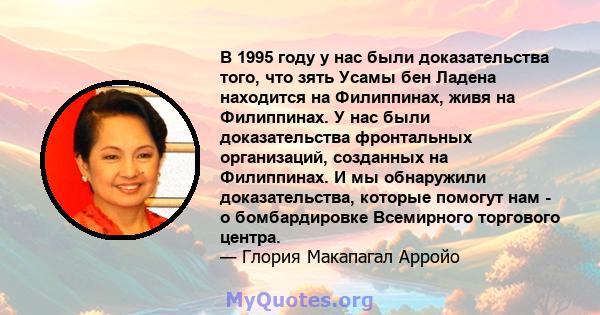 В 1995 году у нас были доказательства того, что зять Усамы бен Ладена находится на Филиппинах, живя на Филиппинах. У нас были доказательства фронтальных организаций, созданных на Филиппинах. И мы обнаружили доказательства, которые помогут нам - о бомбардировке Всемирного торгового центра.
— Глория Макапагал Арройо

MyQuotes.org